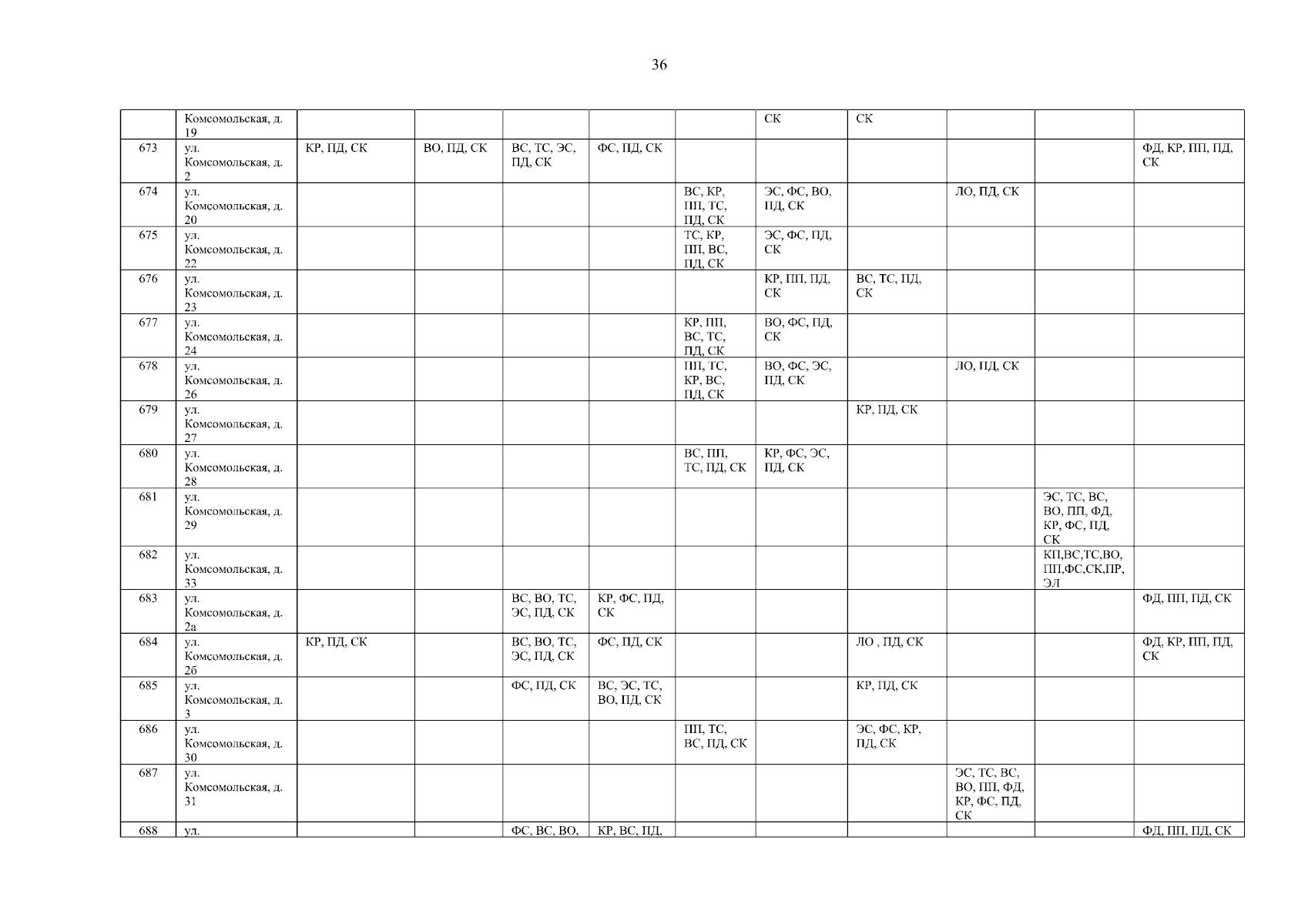 36

|  |  |  |  |  |  |  |  |  |  |  |  |
|---|---|---|---|---|---|---|---|---|---|---|---|
|  | Комсомольская, д. 19 |  |  |  |  |  | СК | СК |  |  |  |
| 673 | ул. Комсомольская, д. 2 | КР, ПД, СК | ВО, ПД, СК | ВС, ТС, ЭС, ПД, СК | ФС, ПД, СК |  |  |  |  |  | ФД, КР, ПП, ПД, СК |
| 674 | ул. Комсомольская, д. 20 |  |  |  |  | ВС, КР, ПП, ТС, ПД, СК | ЭС, ФС, ВО, ПД, СК |  | ЛО, ПД, СК |  |  |
| 675 | ул. Комсомольская, д. 22 |  |  |  |  | ТС, КР, ПП, ВС, ПД, СК | ЭС, ФС, ПД, СК |  |  |  |  |
| 676 | ул. Комсомольская, д. 23 |  |  |  |  |  | КР, ПП, ПД, СК | ВС, ТС, ПД, СК |  |  |  |
| 677 | ул. Комсомольская, д. 24 |  |  |  |  | КР, ПП, ВС, ТС, ПД, СК | ВО, ФС, ПД, СК |  |  |  |  |
| 678 | ул. Комсомольская, д. 26 |  |  |  |  | ПП, ТС, КР, ВС, ПД, СК | ВО, ФС, ЭС, ПД, СК |  | ЛО, ПД, СК |  |  |
| 679 | ул. Комсомольская, д. 27 |  |  |  |  |  |  | КР, ПД, СК |  |  |  |
| 680 | ул. Комсомольская, д. 28 |  |  |  |  | ВС, ПП, ТС, ПД, СК | КР, ФС, ЭС, ПД, СК |  |  |  |  |
| 681 | ул. Комсомольская, д. 29 |  |  |  |  |  |  |  |  | ЭС, ТС, ВС, ВО, ПП, ФД, КР, ФС, ПД, СК |  |
| 682 | ул. Комсомольская, д. 33 |  |  |  |  |  |  |  |  | КП,ВС,ТС,ВО, ПП,ФС,СК,ПР, ЭЛ |  |
| 683 | ул. Комсомольская, д. 2а |  |  | ВС, ВО, ТС, ЭС, ПД, СК | КР, ФС, ПД, СК |  |  |  |  |  | ФД, ПП, ПД, СК |
| 684 | ул. Комсомольская, д. 2б | КР, ПД, СК |  | ВС, ВО, ТС, ЭС, ПД, СК | ФС, ПД, СК |  |  | ЛО , ПД, СК |  |  | ФД, КР, ПП, ПД, СК |
| 685 | ул. Комсомольская, д. 3 |  |  | ФС, ПД, СК | ВС, ЭС, ТС, ВО, ПД, СК |  |  | КР, ПД, СК |  |  |  |
| 686 | ул. Комсомольская, д. 30 |  |  |  |  | ПП, ТС, ВС, ПД, СК |  | ЭС, ФС, КР, ПД, СК |  |  |  |
| 687 | ул. Комсомольская, д. 31 |  |  |  |  |  |  |  | ЭС, ТС, ВС, ВО, ПП, ФД, КР, ФС, ПД, СК |  |  |
| 688 | ул. |  |  | ФС, ВС, ВО, | КР, ВС, ПД, |  |  |  |  |  | ФД, ПП, ПД, СК |